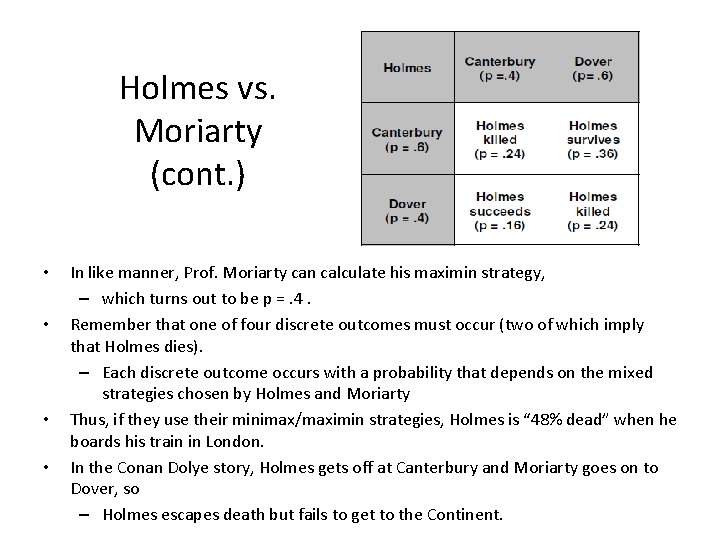 Holmes vs. Moriarty (cont.)

| Holmes | Canterbury (p =.4) | Dover (p= .6) |
|---|---|---|
| Canterbury (p = .6) | Holmes killed (p = .24) | Holmes survives (p = .36) |
| Dover (p = .4) | Holmes succeeds (p = .16) | Holmes killed (p = .24) |

• In like manner, Prof. Moriarty can calculate his maximin strategy,
– which turns out to be p = .4 .
• Remember that one of four discrete outcomes must occur (two of which imply that Holmes dies).
– Each discrete outcome occurs with a probability that depends on the mixed strategies chosen by Holmes and Moriarty
• Thus, if they use their minimax/maximin strategies, Holmes is “48% dead” when he boards his train in London.
• In the Conan Dolye story, Holmes gets off at Canterbury and Moriarty goes on to Dover, so
– Holmes escapes death but fails to get to the Continent.